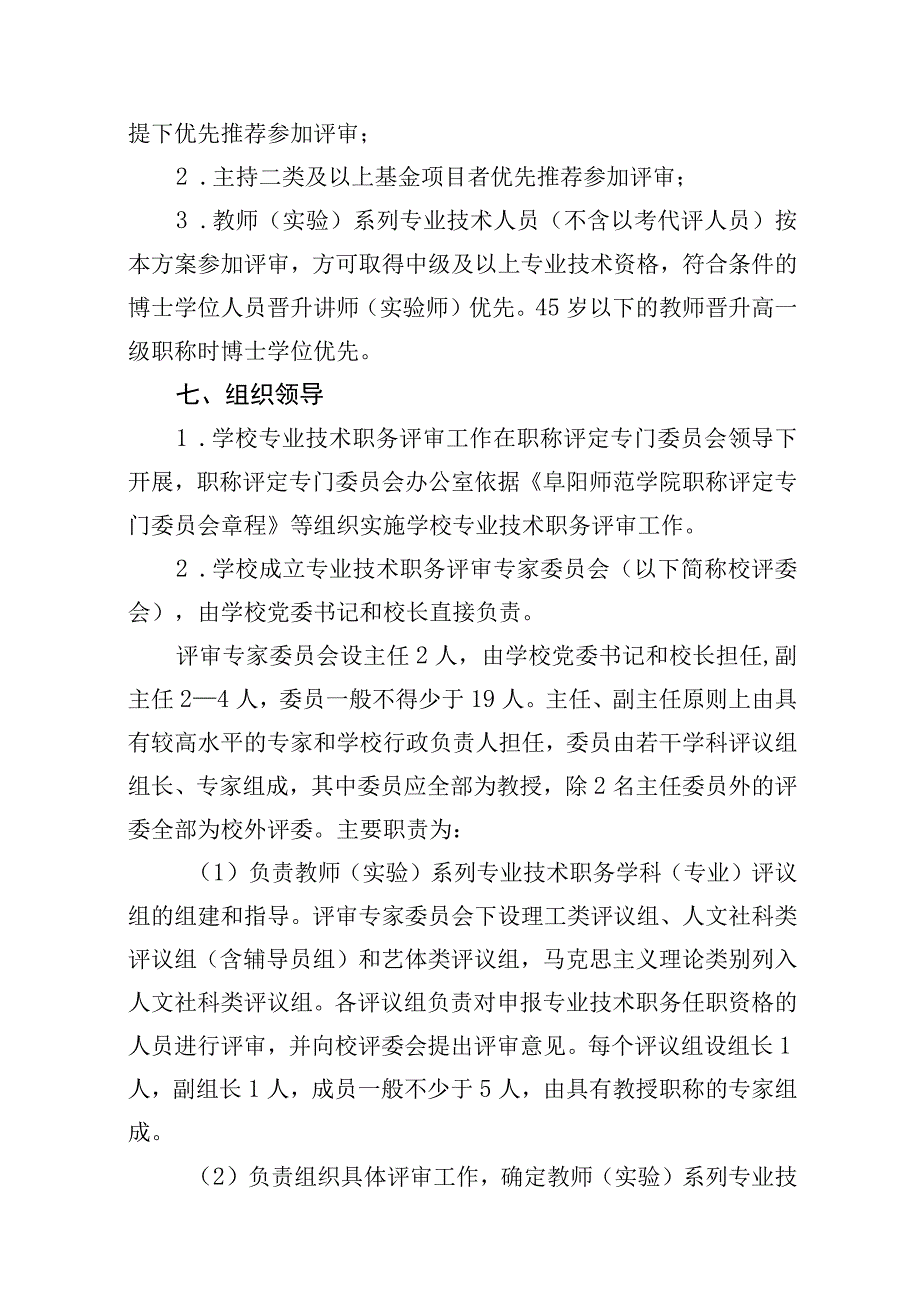 提下优先推荐参加评审；

2．主持二类及以上基金项目者优先推荐参加评审；

3．教师（实验）系列专业技术人员（不含以考代评人员）按本方案参加评审，方可取得中级及以上专业技术资格，符合条件的博士学位人员晋升讲师（实验师）优先。45岁以下的教师晋升高一级职称时博士学位优先。

七、组织领导

1．学校专业技术职务评审工作在职称评定专门委员会领导下开展，职称评定专门委员会办公室依据《阜阳师范学院职称评定专门委员会章程》等组织实施学校专业技术职务评审工作。

2．学校成立专业技术职务评审专家委员会（以下简称校评委会），由学校党委书记和校长直接负责。

评审专家委员会设主任2人，由学校党委书记和校长担任,副主任2—4人，委员一般不得少于19人。主任、副主任原则上由具有较高水平的专家和学校行政负责人担任，委员由若干学科评议组组长、专家组成，其中委员应全部为教授，除2名主任委员外的评委全部为校外评委。主要职责为：

（1）负责教师（实验）系列专业技术职务学科（专业）评议组的组建和指导。评审专家委员会下设理工类评议组、人文社科类评议组（含辅导员组）和艺体类评议组，马克思主义理论类别列入人文社科类评议组。各评议组负责对申报专业技术职务任职资格的人员进行评审，并向校评委会提出评审意见。每个评议组设组长1人，副组长1人，成员一般不少于5人，由具有教授职称的专家组成。

（2）负责组织具体评审工作，确定教师（实验）系列专业技